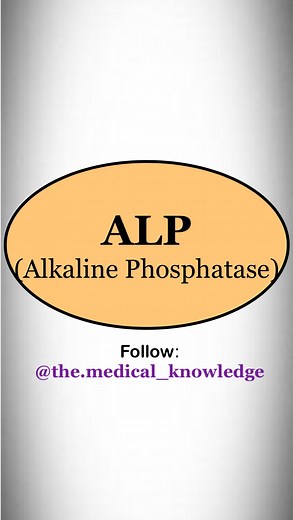 ALP
(Alkaline Phosphatase)

Follow:
@the.medical_knowledge